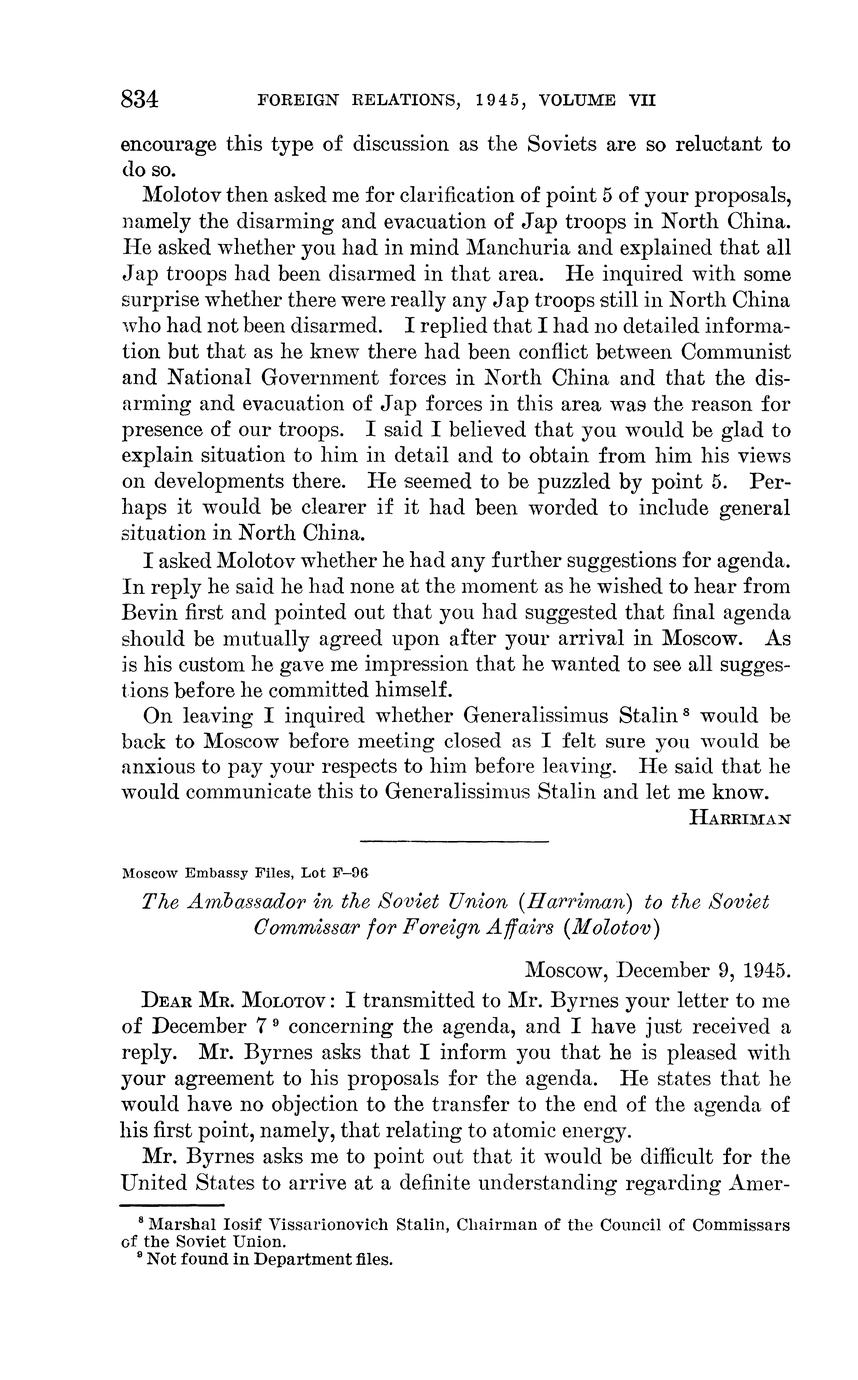 834 FOREIGN RELATIONS, 1945, VOLUME VII

encourage this type of discussion as the Soviets are so reluctant to do so.

Molotov then asked me for clarification of point 5 of your proposals, namely the disarming and evacuation of Jap troops in North China. He asked whether you had in mind Manchuria and explained that all Jap troops had been disarmed in that area. He inquired with some surprise whether there were really any Jap troops still in North China who had not been disarmed. I replied that I had no detailed information but that as he knew there had been conflict between Communist and National Government forces in North China and that the disarming and evacuation of Jap forces in this area was the reason for presence of our troops. I said I believed that you would be glad to explain situation to him in detail and to obtain from him his views on developments there. He seemed to be puzzled by point 5. Perhaps it would be clearer if it had been worded to include general situation in North China.

I asked Molotov whether he had any further suggestions for agenda. In reply he said he had none at the moment as he wished to hear from Bevin first and pointed out that you had suggested that final agenda should be mutually agreed upon after your arrival in Moscow. As is his custom he gave me impression that he wanted to see all suggestions before he committed himself.

On leaving I inquired whether Generalissimus Stalin $^8$ would be back to Moscow before meeting closed as I felt sure you would be anxious to pay your respects to him before leaving. He said that he would communicate this to Generalissimus Stalin and let me know.

HARRIMAN

Moscow Embassy Files, Lot F–96

The Ambassador in the Soviet Union (Harriman) to the Soviet Commissar for Foreign Affairs (Molotov)

Moscow, December 9, 1945.

DEAR MR. MOLOTOV: I transmitted to Mr. Byrnes your letter to me of December 7 $^9$ concerning the agenda, and I have just received a reply. Mr. Byrnes asks that I inform you that he is pleased with your agreement to his proposals for the agenda. He states that he would have no objection to the transfer to the end of the agenda of his first point, namely, that relating to atomic energy.

Mr. Byrnes asks me to point out that it would be difficult for the United States to arrive at a definite understanding regarding Amer-

$^8$ Marshal Iosif Vissarionovich Stalin, Chairman of the Council of Commissars of the Soviet Union.
$^9$ Not found in Department files.